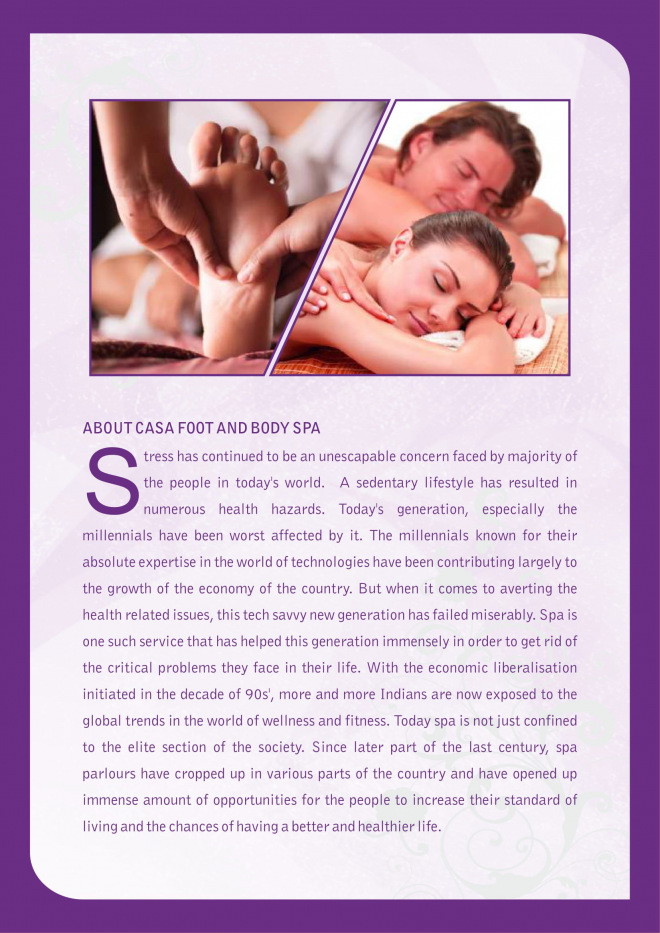 ABOUT CASA FOOT AND BODY SPA

Stress has continued to be an unescapable concern faced by majority of the people in today's world. A sedentary lifestyle has resulted in numerous health hazards. Today's generation, especially the millennials have been worst affected by it. The millennials known for their absolute expertise in the world of technologies have been contributing largely to the growth of the economy of the country. But when it comes to averting the health related issues, this tech savvy new generation has failed miserably. Spa is one such service that has helped this generation immensely in order to get rid of the critical problems they face in their life. With the economic liberalisation initiated in the decade of 90s', more and more Indians are now exposed to the global trends in the world of wellness and fitness. Today spa is not just confined to the elite section of the society. Since later part of the last century, spa parlours have cropped up in various parts of the country and have opened up immense amount of opportunities for the people to increase their standard of living and the chances of having a better and healthier life.